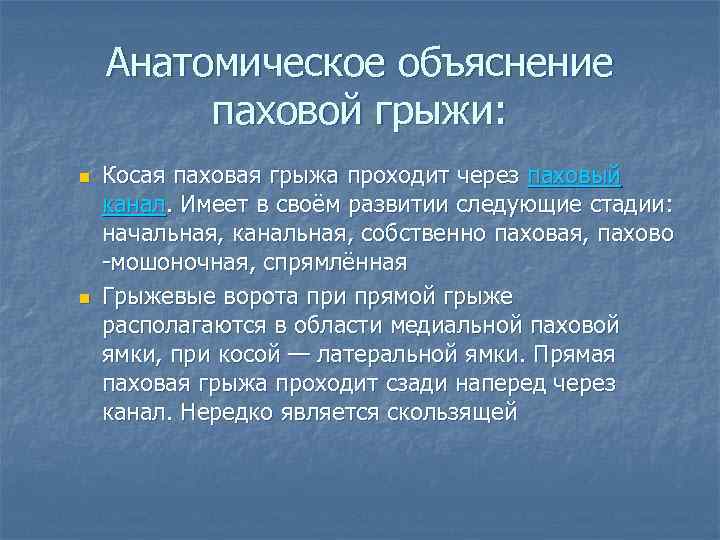 Анатомическое объяснение паховой грыжи:

Косая паховая грыжа проходит через паховый канал. Имеет в своём развитии следующие стадии: начальная, канальная, собственно паховая, пахово -мошоночная, спрямлённая

Грыжевые ворота при прямой грыже располагаются в области медиальной паховой ямки, при косой — латеральной ямки. Прямая паховая грыжа проходит сзади наперед через канал. Нередко является скользящей